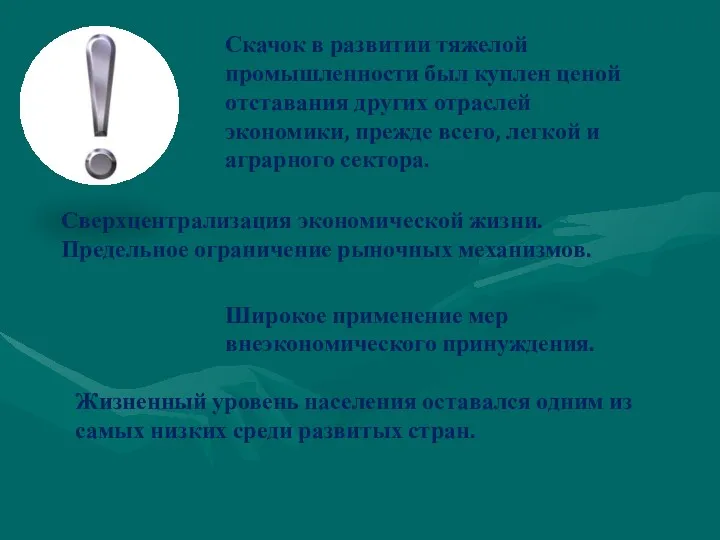 Скачок в развитии тяжелой промышленности был куплен ценой отставания других отраслей экономики, прежде всего, легкой и аграрного сектора.

Сверхцентрализация экономической жизни. Предельное ограничение рыночных механизмов.

Широкое применение мер внеэкономического принуждения.

Жизненный уровень населения оставался одним из самых низких среди развитых стран.